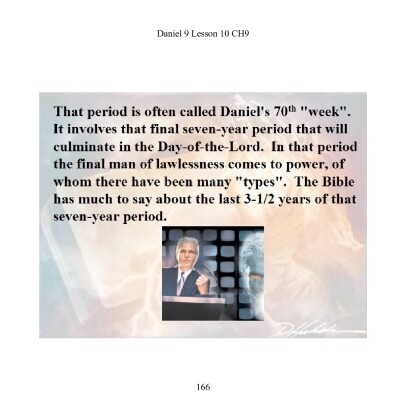 Daniel 9 Lesson 10 CH9

That period is often called Daniel's 70th "week". It involves that final seven-year period that will culminate in the Day-of-the-Lord. In that period the final man of lawlessness comes to power, of whom there have been many "types". The Bible has much to say about the last 3-1/2 years of that seven-year period.

166